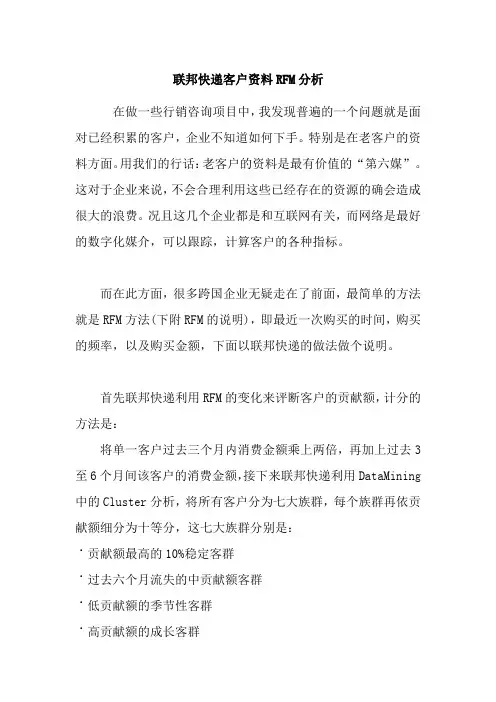 联邦快递客户资料RFM分析

在做一些行销咨询项目中，我发现普遍的一个问题就是面对已经积累的客户，企业不知道如何下手。特别是在老客户的资料方面。用我们的行话：老客户的资料是最有价值的“第六媒”。这对于企业来说，不会合理利用这些已经存在的资源的确会造成很大的浪费。况且这几个企业都是和互联网有关，而网络是最好的数字化媒介，可以跟踪，计算客户的各种指标。

而在此方面，很多跨国企业无疑走在了前面，最简单的方法就是RFM方法(下附RFM的说明)，即最近一次购买的时间，购买的频率，以及购买金额，下面以联邦快递的做法做个说明。

首先联邦快递利用RFM的变化来评断客户的贡献额，计分的方法是：

将单一客户过去三个月内消费金额乘上两倍，再加上过去3至6个月间该客户的消费金额，接下来联邦快递利用DataMining中的Cluster分析，将所有客户分为七大族群，每个族群再依贡献额细分为十等分，这七大族群分别是：

· 贡献额最高的10%稳定客群

· 过去六个月流失的中贡献额客群

· 低贡献额的季节性客群

· 高贡献额的成长客群